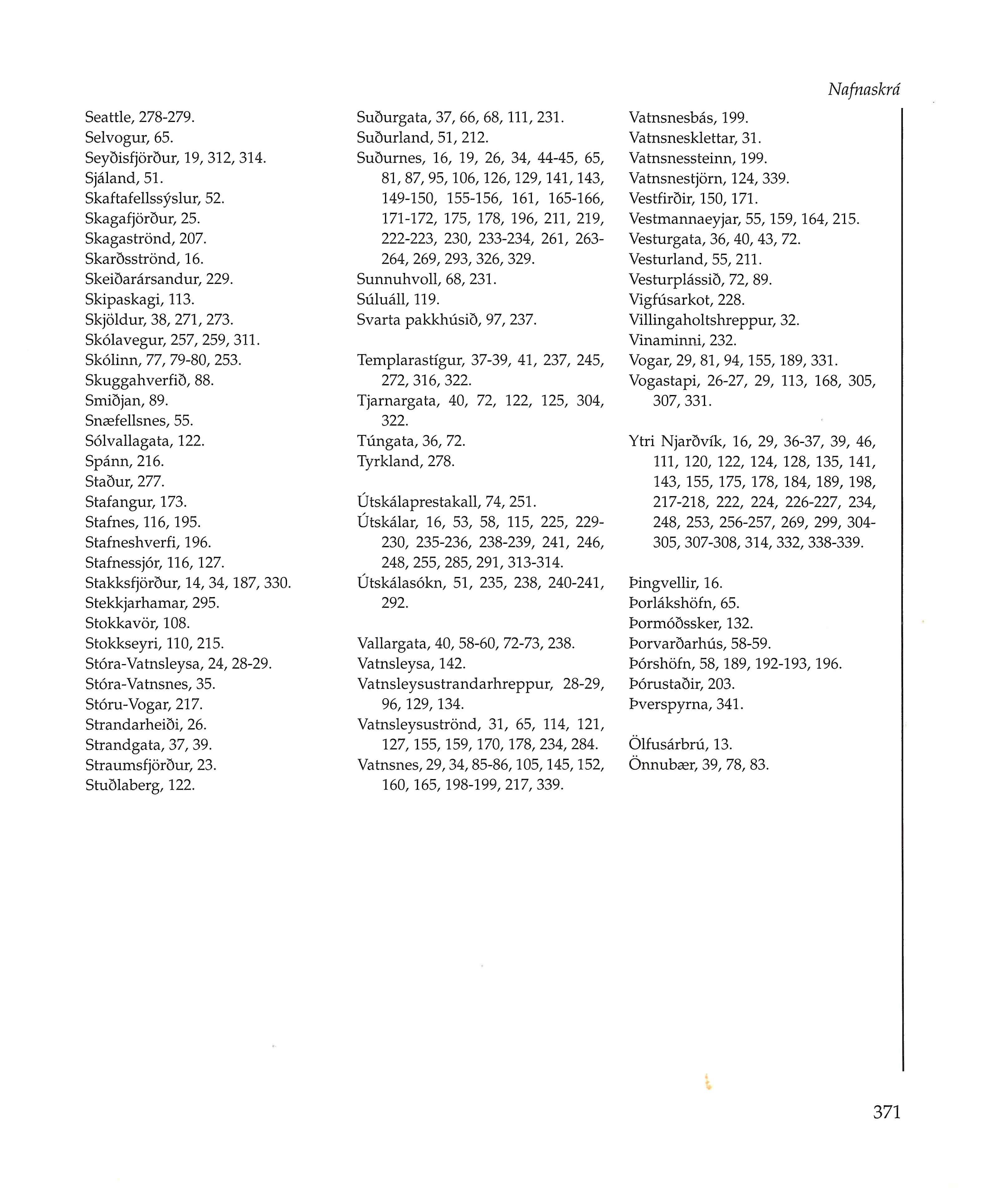 Nafnaskrá

Seattle, 278-279.
Selvogur, 65.
Seyðisfjörður, 19, 312, 314.
Sjáland, 51.
Skaftafellssýslur, 52.
Skagafjörður, 25.
Skagaströnd, 207.
Skarðsströnd, 16.
Skeiðarársandur, 229.
Skipaskagi, 113.
Skjöldur, 38, 271, 273.
Skólavegur, 257, 259, 311.
Skólinn, 77, 79-80, 253.
Skuggahverfið, 88.
Smiðjan, 89.
Snæfellsnes, 55.
Sólvallagata, 122.
Spánn, 216.
Staður, 277.
Stafangur, 173.
Stafnes, 116, 195.
Stafneshverfi, 196.
Stafnessjór, 116, 127.
Stakksfjörður, 14, 34, 187, 330.
Stekkjarhamar, 295.
Stokkavör, 108.
Stokkseyri, 110, 215.
Stóra-Vatnsleysa, 24, 28-29.
Stóra-Vatnsnes, 35.
Stóru-Vogar, 217.
Strandarheiði, 26.
Strandgata, 37, 39.
Straumsfjörður, 23.
Stuðlaberg, 122.

Suðurgata, 37, 66, 68, 111, 231.
Suðurland, 51, 212.
Suðurnes, 16, 19, 26, 34, 44-45, 65, 81, 87, 95, 106, 126, 129, 141, 143, 149-150, 155-156, 161, 165-166, 171-172, 175, 178, 196, 211, 219, 222-223, 230, 233-234, 261, 263-264, 269, 293, 326, 329.
Sunnuhvoll, 68, 231.
Súluáll, 119.
Svarta pakkhúsið, 97, 237.

Templarastígur, 37-39, 41, 237, 245, 272, 316, 322.
Tjarnargata, 40, 72, 122, 125, 304, 322.
Túngata, 36, 72.
Tyrkland, 278.

Útskálaprestakall, 74, 251.
Útskálar, 16, 53, 58, 115, 225, 229-230, 235-236, 238-239, 241, 246, 248, 255, 285, 291, 313-314.
Útskálasókn, 51, 235, 238, 240-241, 292.

Vallargata, 40, 58-60, 72-73, 238.
Vatnsleysa, 142.
Vatnsleysustrandarhreppur, 28-29, 96, 129, 134.
Vatnsleysuströnd, 31, 65, 114, 121, 127, 155, 159, 170, 178, 234, 284.
Vatnsnes, 29, 34, 85-86, 105, 145, 152, 160, 165, 198-199, 217, 339.

Vatnsnesbás, 199.
Vatnsnesklettar, 31.
Vatnsnessteinn, 199.
Vatnsnestjörn, 124, 339.
Vestfirðir, 150, 171.
Vestmannaeyjar, 55, 159, 164, 215.
Vesturgata, 36, 40, 43, 72.
Vesturland, 55, 211.
Vesturplássið, 72, 89.
Vigfúsarkot, 228.
Villingaholtshreppur, 32.
Vinaminni, 232.
Vogar, 29, 81, 94, 155, 189, 331.
Vogastapi, 26-27, 29, 113, 168, 305, 307, 331.

Ytri Njarðvík, 16, 29, 36-37, 39, 46, 111, 120, 122, 124, 128, 135, 141, 143, 155, 175, 178, 184, 189, 198, 217-218, 222, 224, 226-227, 234, 248, 253, 256-257, 269, 299, 304-305, 307-308, 314, 332, 338-339.

Þingvellir, 16.
Þorlákshöfn, 65.
Þormóðssker, 132.
Þorvarðarhús, 58-59.
Þórshöfn, 58, 189, 192-193, 196.
Þórustaðir, 203.
Þverspyrna, 341.

Ölfusárbrú, 13.
Önnubær, 39, 78, 83.

371